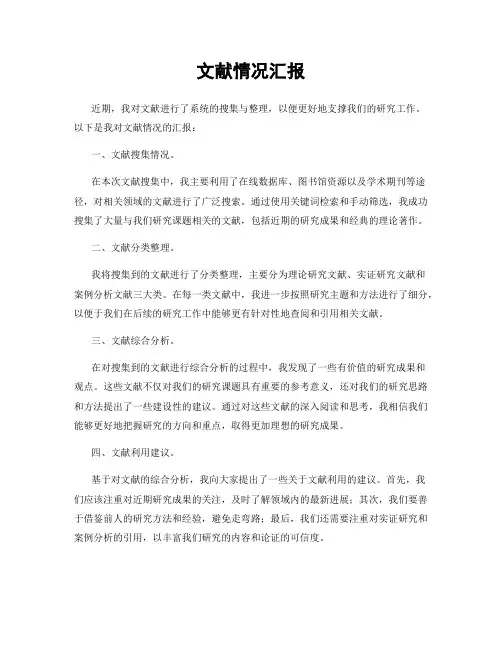 文献情况汇报

近期，我对文献进行了系统的搜集与整理，以便更好地支撑我们的研究工作。以下是我对文献情况的汇报：

一、文献搜集情况。

在本次文献搜集中，我主要利用了在线数据库、图书馆资源以及学术期刊等途径，对相关领域的文献进行了广泛搜索。通过使用关键词检索和手动筛选，我成功搜集了大量与我们研究课题相关的文献，包括近期的研究成果和经典的理论著作。

二、文献分类整理。

我将搜集到的文献进行了分类整理，主要分为理论研究文献、实证研究文献和案例分析文献三大类。在每一类文献中，我进一步按照研究主题和方法进行了细分，以便于我们在后续的研究工作中能够更有针对性地查阅和引用相关文献。

三、文献综合分析。

在对搜集到的文献进行综合分析的过程中，我发现了一些有价值的研究成果和观点。这些文献不仅对我们的研究课题具有重要的参考意义，还对我们的研究思路和方法提出了一些建设性的建议。通过对这些文献的深入阅读和思考，我相信我们能够更好地把握研究的方向和重点，取得更加理想的研究成果。

四、文献利用建议。

基于对文献的综合分析，我向大家提出了一些关于文献利用的建议。首先，我们应该注重对近期研究成果的关注，及时了解领域内的最新进展；其次，我们要善于借鉴前人的研究方法和经验，避免走弯路；最后，我们还需要注重对实证研究和案例分析的引用，以丰富我们研究的内容和论证的可信度。